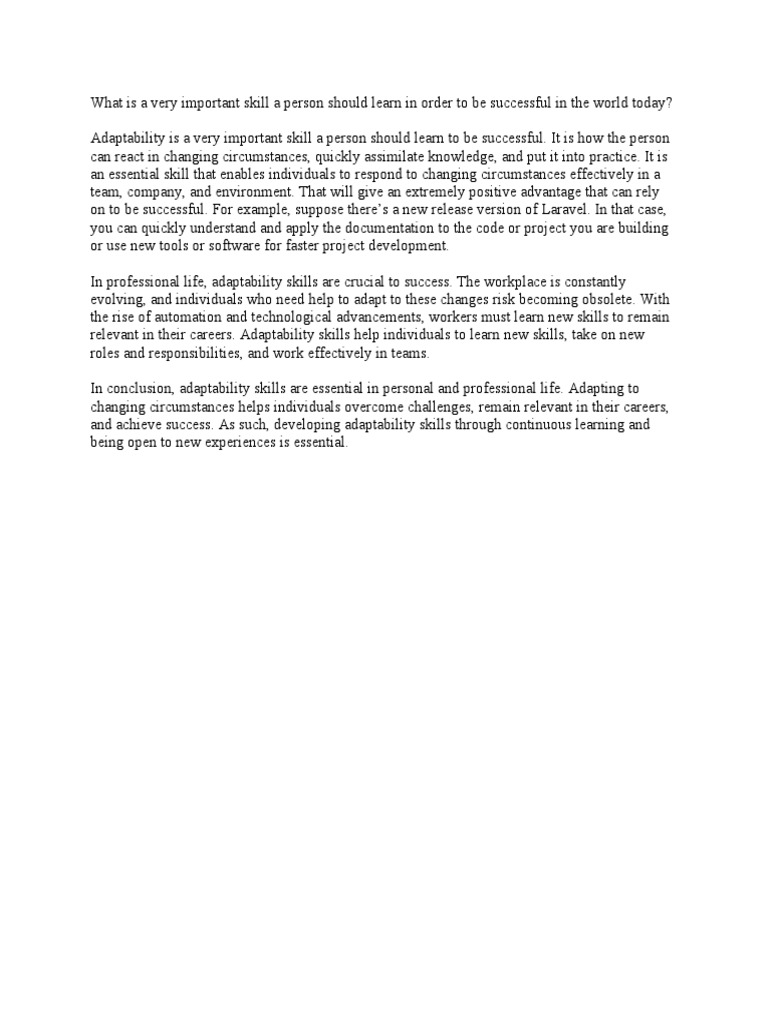 What is a very important skill a person should learn in order to be successful in the world today?

Adaptability is a very important skill a person should learn to be successful. It is how the person can react in changing circumstances, quickly assimilate knowledge, and put it into practice. It is an essential skill that enables individuals to respond to changing circumstances effectively in a team, company, and environment. That will give an extremely positive advantage that can rely on to be successful. For example, suppose there's a new release version of Laravel. In that case, you can quickly understand and apply the documentation to the code or project you are building or use new tools or software for faster project development.

In professional life, adaptability skills are crucial to success. The workplace is constantly evolving, and individuals who need help to adapt to these changes risk becoming obsolete. With the rise of automation and technological advancements, workers must learn new skills to remain relevant in their careers. Adaptability skills help individuals to learn new skills, take on new roles and responsibilities, and work effectively in teams.

In conclusion, adaptability skills are essential in personal and professional life. Adapting to changing circumstances helps individuals overcome challenges, remain relevant in their careers, and achieve success. As such, developing adaptability skills through continuous learning and being open to new experiences is essential.